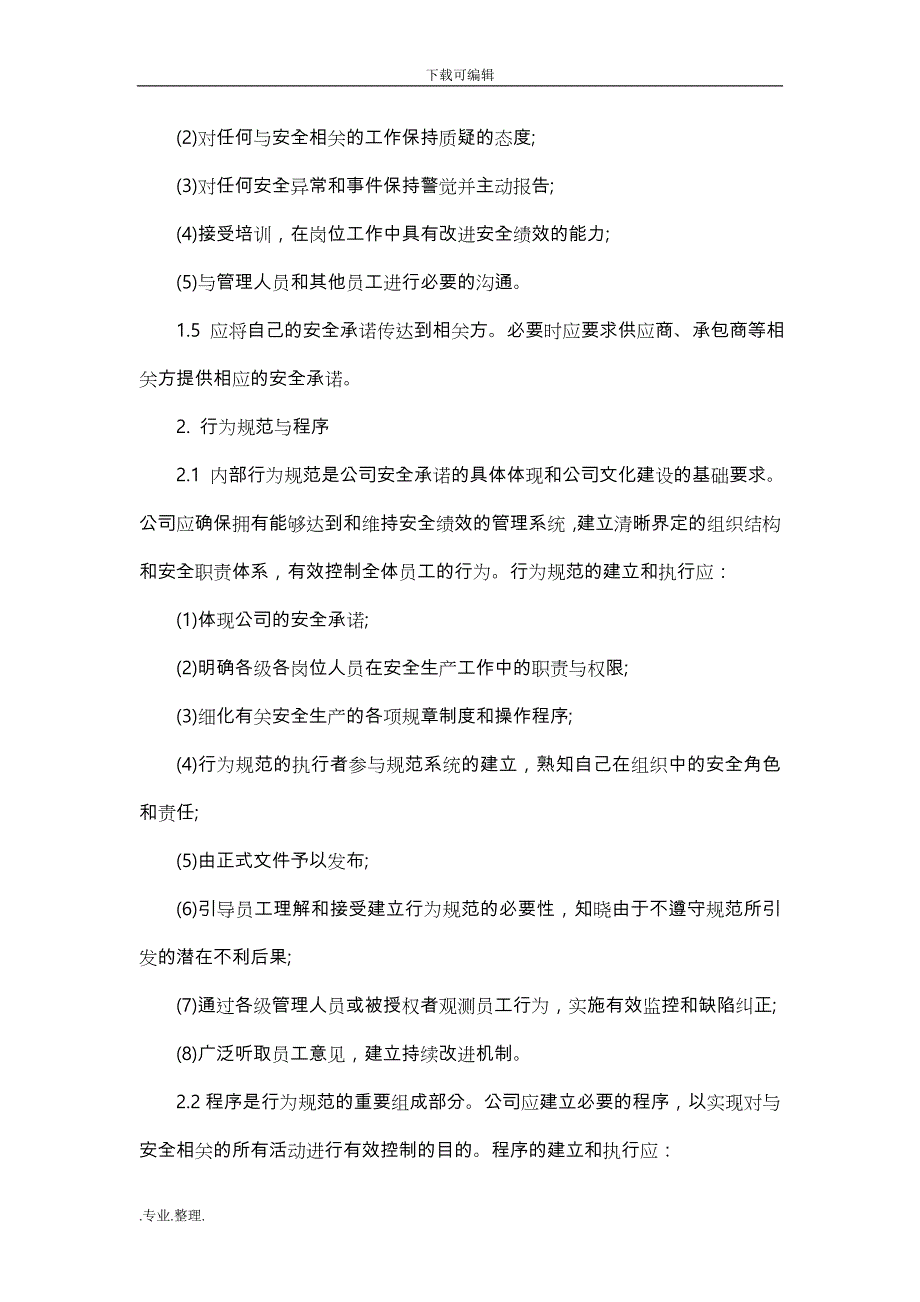 下载可编辑

(2)对任何与安全相关的工作保持质疑的态度;

(3)对任何安全异常和事件保持警觉并主动报告;

(4)接受培训，在岗位工作中具有改进安全绩效的能力;

(5)与管理人员和其他员工进行必要的沟通。

1.5 应将自己的安全承诺传达到相关方。必要时应要求供应商、承包商等相关方提供相应的安全承诺。

2. 行为规范与程序

2.1 内部行为规范是公司安全承诺的具体体现和公司文化建设的基础要求。公司应确保拥有能够达到和维持安全绩效的管理系统，建立清晰界定的组织结构和安全职责体系，有效控制全体员工的行为。行为规范的建立和执行应：

(1)体现公司的安全承诺;

(2)明确各级各岗位人员在安全生产工作中的职责与权限;

(3)细化有关安全生产的各项规章制度和操作程序;

(4)行为规范的执行者参与规范系统的建立，熟知自己在组织中的安全角色和责任;

(5)由正式文件予以发布;

(6)引导员工理解和接受建立行为规范的必要性，知晓由于不遵守规范所引发的潜在不利后果;

(7)通过各级管理人员或被授权者观测员工行为，实施有效监控和缺陷纠正;

(8)广泛听取员工意见，建立持续改进机制。

2.2 程序是行为规范的重要组成部分。公司应建立必要的程序，以实现对与安全相关的所有活动进行有效控制的目的。程序的建立和执行应：

.专业.整理.